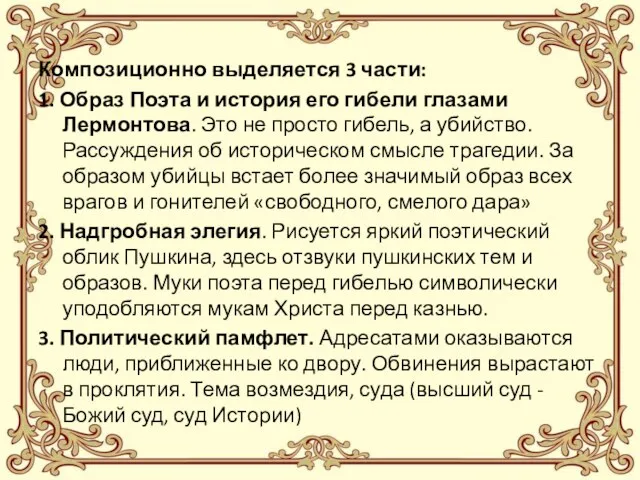 Композиционно выделяется 3 части:

1. Образ Поэта и история его гибели глазами Лермонтова. Это не просто гибель, а убийство. Рассуждения об историческом смысле трагедии. За образом убийцы встает более значимый образ всех врагов и гонителей «свободного, смелого дара»

2. Надгробная элегия. Рисуется яркий поэтический облик Пушкина, здесь отзвуки пушкинских тем и образов. Муки поэта перед гибелью символически уподобляются мукам Христа перед казнью.

3. Политический памфлет. Адресатами оказываются люди, приближенные ко двору. Обвинения вырастают в проклятия. Тема возмездия, суда (высший суд - Божий суд, суд Истории)